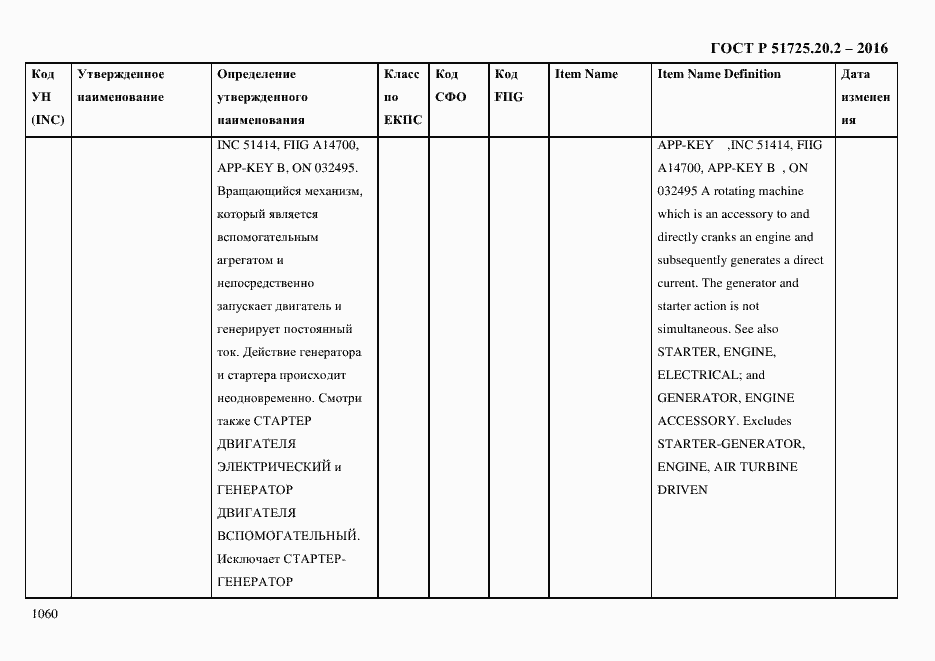 ГОСТ Р 51725.20.2 – 2016

| Код УН (INC) | Утвержденное наименование | Определение утвержденного наименования | Класс по ЕКПС | Код СФО | Код FIIG | Item Name | Item Name Definition | Дата изменения |
|---|---|---|---|---|---|---|---|---|
| | | INC 51414, FIIG A14700, APP-KEY B, ON 032495. Вращающийся механизм, который является вспомогательным агрегатом и непосредственно запускает двигатель и генерирует постоянный ток. Действие генератора и стартера происходит неодновременно. Смотри также СТАРТЕР ДВИГАТЕЛЯ ЭЛЕКТРИЧЕСКИЙ и ГЕНЕРАТОР ДВИГАТЕЛЯ ВСПОМОГАТЕЛЬНЫЙ. Исключает СТАРТЕР-ГЕНЕРАТОР | | | | | APP-KEY ,INC 51414, FIIG A14700, APP-KEY B , ON 032495 A rotating machine which is an accessory to and directly cranks an engine and subsequently generates a direct current. The generator and starter action is not simultaneous. See also STARTER, ENGINE, ELECTRICAL; and GENERATOR, ENGINE ACCESSORY. Excludes STARTER-GENERATOR, ENGINE, AIR TURBINE DRIVEN | |

1060